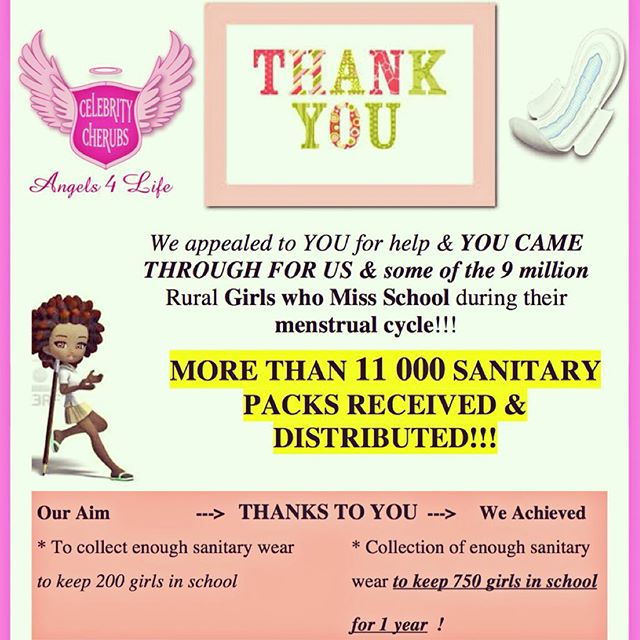 CELEBRITY CHERUBS

Angels 4 Life

THANK YOU

We appealed to YOU for help & YOU CAME THROUGH FOR US & some of the 9 million Rural Girls who Miss School during their menstrual cycle!!!

MORE THAN 11 000 SANITARY PACKS RECEIVED & DISTRIBUTED!!!

Our Aim ---> THANKS TO YOU ---> We Achieved

* To collect enough sanitary wear to keep 200 girls in school

* Collection of enough sanitary wear to keep 750 girls in school for 1 year !